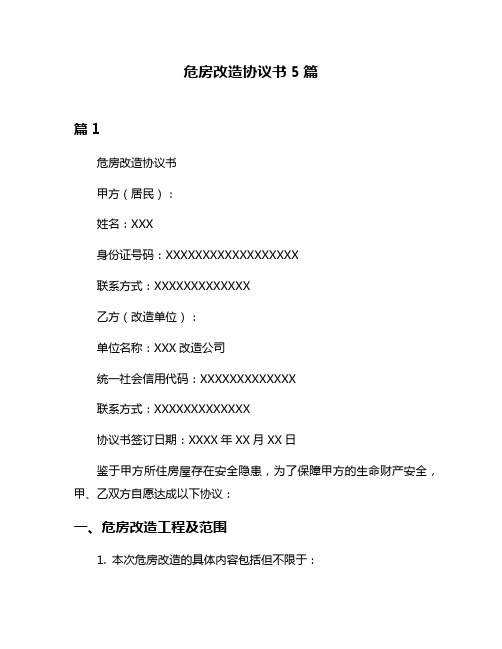 危房改造协议书 5 篇

篇 1

危房改造协议书

甲方（居民）：

姓名：XXX

身份证号码：XXXXXXXXXXXXXXXXXX

联系方式：XXXXXXXXXXXXX

乙方（改造单位）：

单位名称：XXX 改造公司

统一社会信用代码：XXXXXXXXXXXXX

联系方式：XXXXXXXXXXXXX

协议书签订日期：XXXX 年 XX 月 XX 日

鉴于甲方所住房屋存在安全隐患，为了保障甲方的生命财产安全，甲、乙双方自愿达成以下协议：

一、危房改造工程及范围

1. 本次危房改造的具体内容包括但不限于：